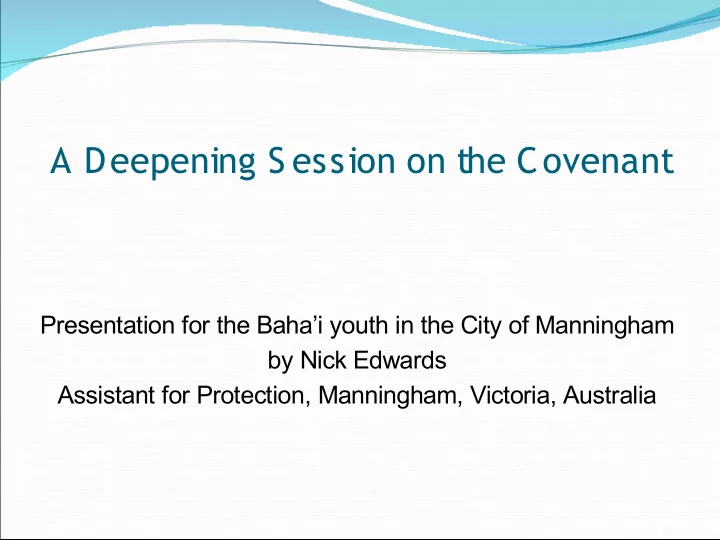 A Deepening Session on the Covenant

Presentation for the Baha'i youth in the City of Manningham
by Nick Edwards
Assistant for Protection, Manningham, Victoria, Australia